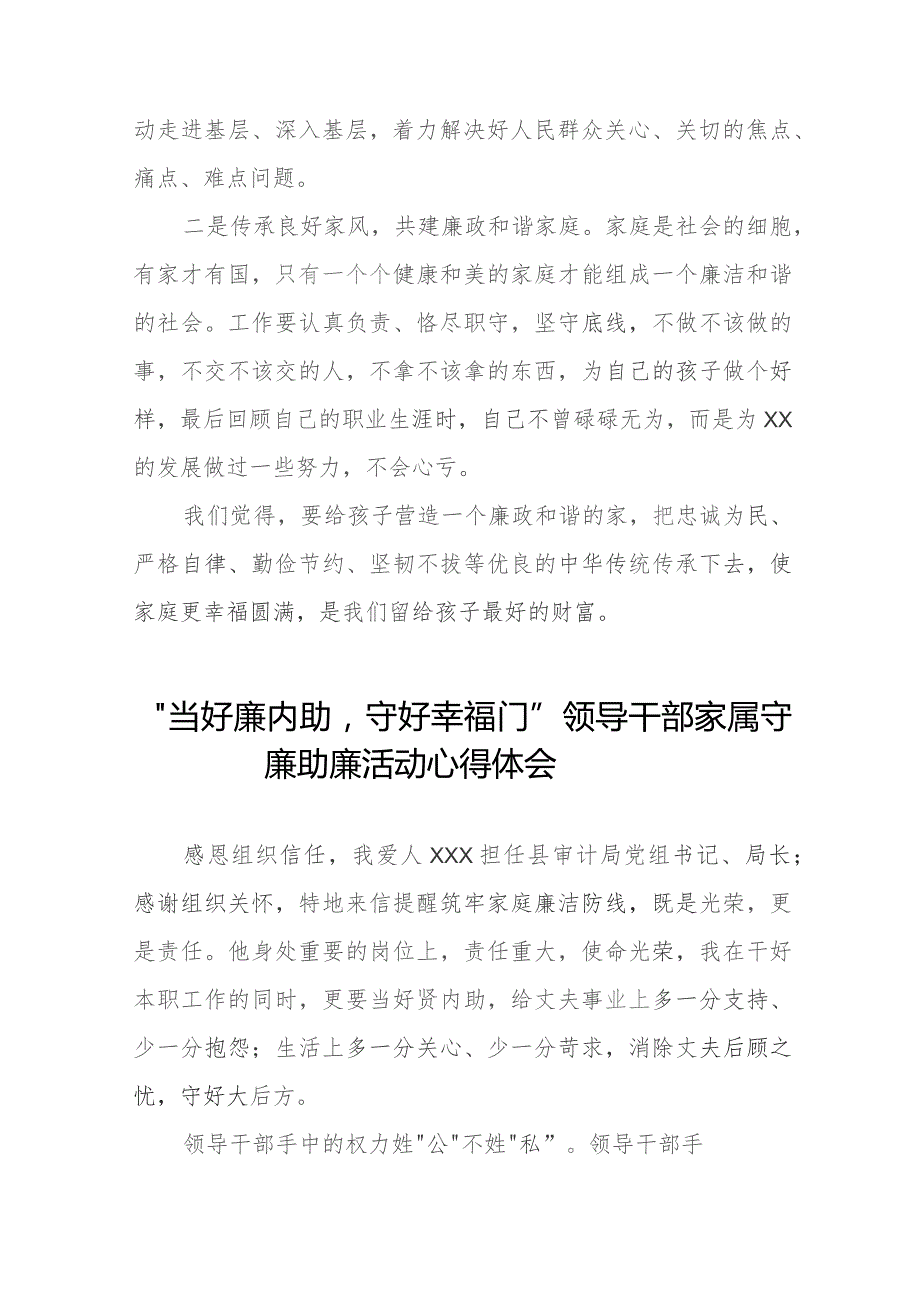 动走进基层、深入基层，着力解决好人民群众关心、关切的焦点、痛点、难点问题。

二是传承良好家风，共建廉政和谐家庭。家庭是社会的细胞，有家才有国，只有一个个健康和美的家庭才能组成一个廉洁和谐的社会。工作要认真负责、恪尽职守，坚守底线，不做不该做的事，不交不该交的人，不拿不该拿的东西，为自己的孩子做个好样，最后回顾自己的职业生涯时，自己不曾碌碌无为，而是为XX的发展做过一些努力，不会心亏。

我们觉得，要给孩子营造一个廉政和谐的家，把忠诚为民、严格自律、勤俭节约、坚韧不拔等优良的中华传统传承下去，使家庭更幸福圆满，是我们留给孩子最好的财富。

"当好廉内助，守好幸福门”领导干部家属守廉助廉活动心得体会

感恩组织信任，我爱人XXX担任县审计局党组书记、局长；感谢组织关怀，特地来信提醒筑牢家庭廉洁防线，既是光荣，更是责任。他身处重要的岗位上，责任重大，使命光荣，我在干好本职工作的同时，更要当好贤内助，给丈夫事业上多一分支持、少一分抱怨；生活上多一分关心、少一分苛求，消除丈夫后顾之忧，守好大后方。

领导干部手中的权力姓"公"不姓"私”。领导干部手